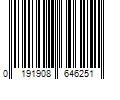 0 191908 646251